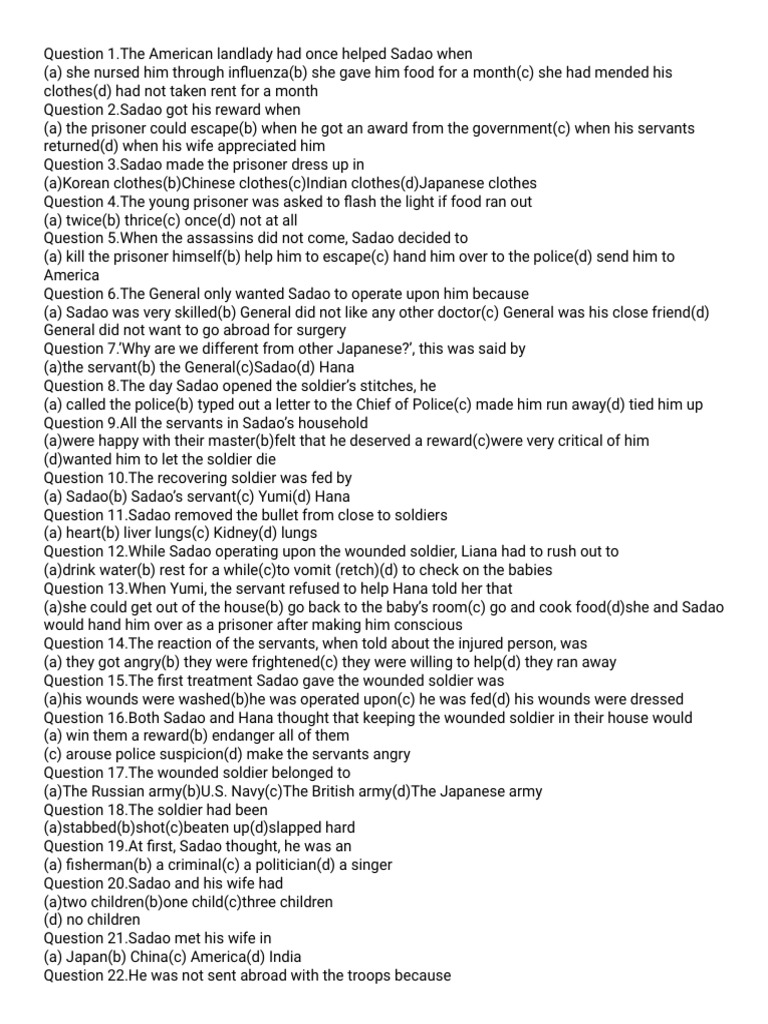 Question 1.The American landlady had once helped Sadao when
(a) she nursed him through influenza(b) she gave him food for a month(c) she had mended his clothes(d) had not taken rent for a month
Question 2.Sadao got his reward when
(a) the prisoner could escape(b) when he got an award from the government(c) when his servants returned(d) when his wife appreciated him
Question 3.Sadao made the prisoner dress up in
(a)Korean clothes(b)Chinese clothes(c)Indian clothes(d)Japanese clothes
Question 4.The young prisoner was asked to flash the light if food ran out
(a) twice(b) thrice(c) once(d) not at all
Question 5.When the assassins did not come, Sadao decided to
(a) kill the prisoner himself(b) help him to escape(c) hand him over to the police(d) send him to America
Question 6.The General only wanted Sadao to operate upon him because
(a) Sadao was very skilled(b) General did not like any other doctor(c) General was his close friend(d) General did not want to go abroad for surgery
Question 7.'Why are we different from other Japanese?', this was said by
(a)the servant(b) the General(c)Sadao(d) Hana
Question 8.The day Sadao opened the soldier's stitches, he
(a) called the police(b) typed out a letter to the Chief of Police(c) made him run away(d) tied him up
Question 9.All the servants in Sadao's household
(a)were happy with their master(b)felt that he deserved a reward(c)were very critical of him
(d)wanted him to let the soldier die
Question 10.The recovering soldier was fed by
(a) Sadao(b) Sadao's servant(c) Yumi(d) Hana
Question 11.Sadao removed the bullet from close to soldiers
(a) heart(b) liver lungs(c) Kidney(d) lungs
Question 12.While Sadao operating upon the wounded soldier, Liana had to rush out to
(a)drink water(b) rest for a while(c)to vomit (retch)(d) to check on the babies
Question 13.When Yumi, the servant refused to help Hana told her that
(a)she could get out of the house(b) go back to the baby's room(c) go and cook food(d)she and Sadao would hand him over as a prisoner after making him conscious
Question 14.The reaction of the servants, when told about the injured person, was
(a) they got angry(b) they were frightened(c) they were willing to help(d) they ran away
Question 15.The first treatment Sadao gave the wounded soldier was
(a)his wounds were washed(b)he was operated upon(c) he was fed(d) his wounds were dressed
Question 16.Both Sadao and Hana thought that keeping the wounded soldier in their house would
(a) win them a reward(b) endanger all of them
(c) arouse police suspicion(d) make the servants angry
Question 17.The wounded soldier belonged to
(a)The Russian army(b)U.S. Navy(c)The British army(d)The Japanese army
Question 18.The soldier had been
(a)stabbed(b)shot(c)beaten up(d)slapped hard
Question 19.At first, Sadao thought, he was an
(a) fisherman(b) a criminal(c) a politician(d) a singer
Question 20.Sadao and his wife had
(a)two children(b)one child(c)three children
(d) no children
Question 21.Sadao met his wife in
(a) Japan(b) China(c) America(d) India
Question 22.He was not sent abroad with the troops because